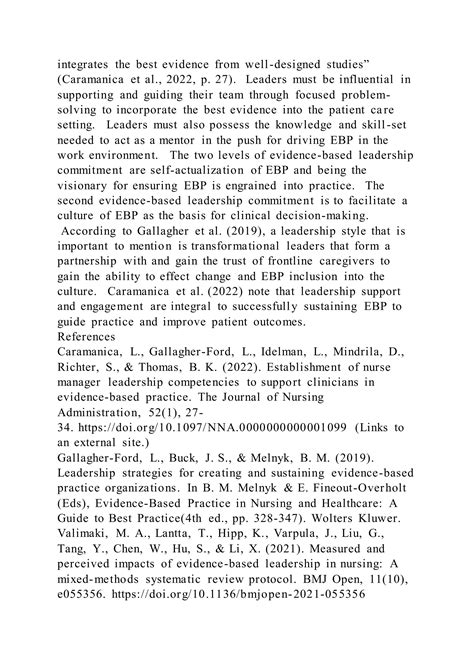 integrates the best evidence from well-designed studies” (Caramanica et al., 2022, p. 27). Leaders must be influential in supporting and guiding their team through focused problem-solving to incorporate the best evidence into the patient care setting. Leaders must also possess the knowledge and skill-set needed to act as a mentor in the push for driving EBP in the work environment. The two levels of evidence-based leadership commitment are self-actualization of EBP and being the visionary for ensuring EBP is engrained into practice. The second evidence-based leadership commitment is to facilitate a culture of EBP as the basis for clinical decision-making. According to Gallagher et al. (2019), a leadership style that is important to mention is transformational leaders that form a partnership with and gain the trust of frontline caregivers to gain the ability to effect change and EBP inclusion into the culture. Caramanica et al. (2022) note that leadership support and engagement are integral to successfully sustaining EBP to guide practice and improve patient outcomes.
References
Caramanica, L., Gallagher-Ford, L., Idelman, L., Mindrila, D., Richter, S., & Thomas, B. K. (2022). Establishment of nurse manager leadership competencies to support clinicians in evidence-based practice. The Journal of Nursing Administration, 52(1), 27-34. https://doi.org/10.1097/NNA.0000000000001099 (Links to an external site.)
Gallagher-Ford, L., Buck, J. S., & Melnyk, B. M. (2019). Leadership strategies for creating and sustaining evidence-based practice organizations. In B. M. Melnyk & E. Fineout-Overholt (Eds), Evidence-Based Practice in Nursing and Healthcare: A Guide to Best Practice(4th ed., pp. 328-347). Wolters Kluwer.
Valimaki, M. A., Lantta, T., Hipp, K., Varpula, J., Liu, G., Tang, Y., Chen, W., Hu, S., & Li, X. (2021). Measured and perceived impacts of evidence-based leadership in nursing: A mixed-methods systematic review protocol. BMJ Open, 11(10), e055356. https://doi.org/10.1136/bmjopen-2021-055356